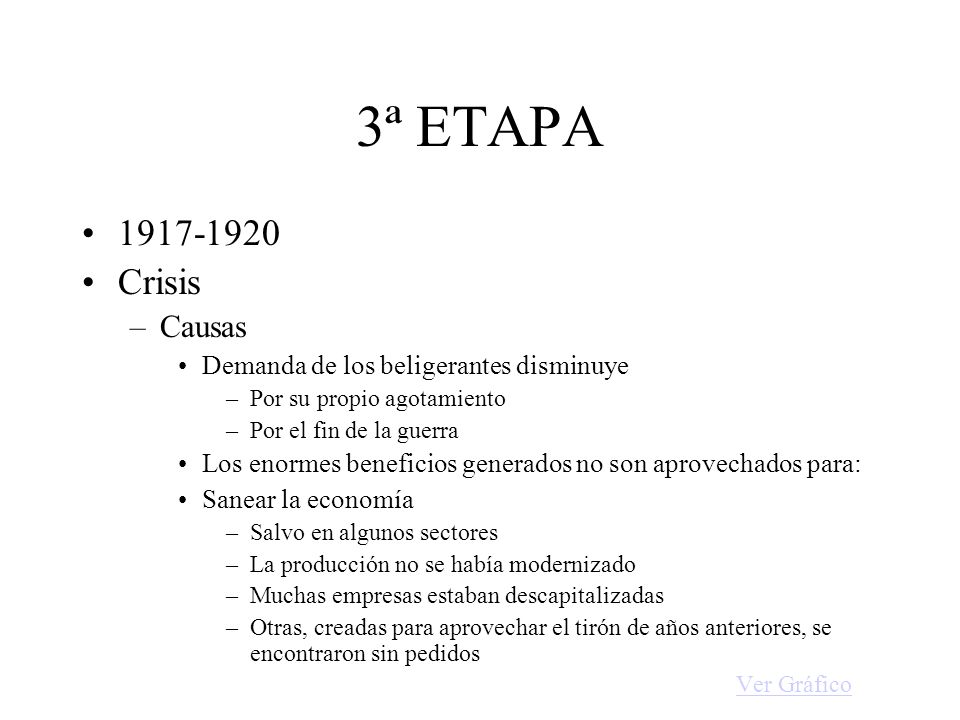 3ª ETAPA

• 1917-1920
• Crisis
– Causas
• Demanda de los beligerantes disminuye
– Por su propio agotamiento
– Por el fin de la guerra
• Los enormes beneficios generados no son aprovechados para:
• Sanear la economía
– Salvo en algunos sectores
– La producción no se había modernizado
– Muchas empresas estaban descapitalizadas
– Otras, creadas para aprovechar el tirón de años anteriores, se encontraron sin pedidos

Ver Gráfico